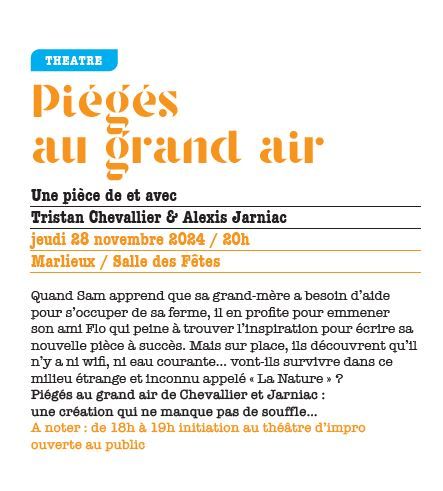 THEATRE

Piégés au grand air

Une pièce de et avec
Tristan Chevallier & Alexis Jarniac
jeudi 28 novembre 2024 / 20h
Marlieux / Salle des Fêtes

Quand Sam apprend que sa grand-mère a besoin d'aide pour s'occuper de sa ferme, il en profite pour emmener son ami Flo qui peine à trouver l'inspiration pour écrire sa nouvelle pièce à succès. Mais sur place, ils découvrent qu'il n'y a ni wifi, ni eau courante... vont-ils survivre dans ce milieu étrange et inconnu appelé « La Nature » ?
Piégés au grand air de Chevallier et Jarniac : une création qui ne manque pas de souffle...
A noter : de 18h à 19h initiation au théâtre d'impro ouverte au public